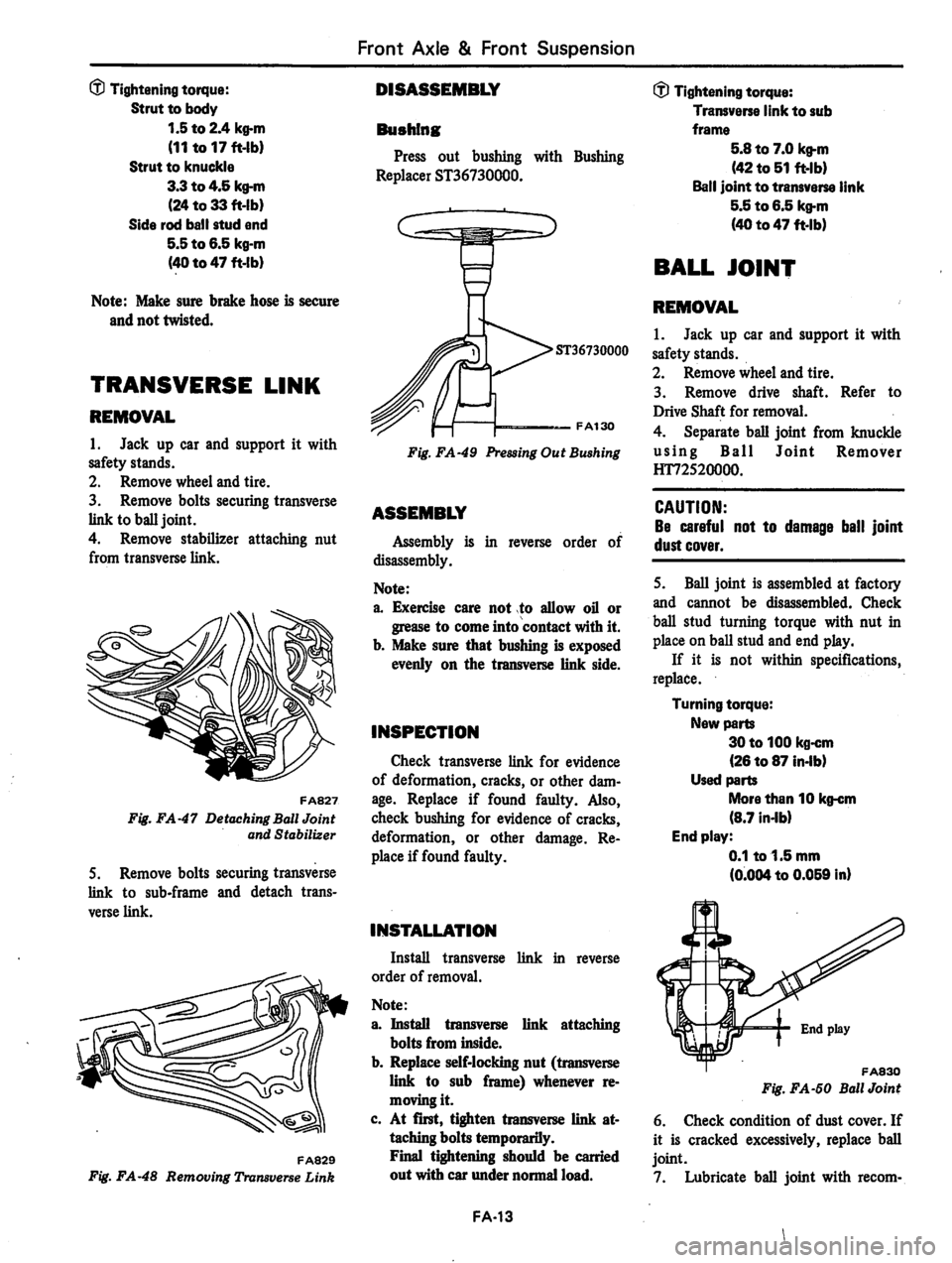 Front Axle & Front Suspension

Ⓣ Tightening torque:
Strut to body
1.5 to 2.4 kg-m
(11 to 17 ft-lb)
Strut to knuckle
3.3 to 4.5 kg-m
(24 to 33 ft-lb)
Side rod ball stud end
5.5 to 6.5 kg-m
(40 to 47 ft-lb)

Note: Make sure brake hose is secure and not twisted.

TRANSVERSE LINK

REMOVAL

1. Jack up car and support it with safety stands.
2. Remove wheel and tire.
3. Remove bolts securing transverse link to ball joint.
4. Remove stabilizer attaching nut from transverse link.

FA827
Fig. FA-47 Detaching Ball Joint and Stabilizer

5. Remove bolts securing transverse link to sub-frame and detach transverse link.

FA829
Fig. FA-48 Removing Transverse Link

DISASSEMBLY

Bushing

Press out bushing with Bushing Replacer ST36730000.

ST36730000
FA130
Fig. FA-49 Pressing Out Bushing

ASSEMBLY

Assembly is in reverse order of disassembly.

Note:
a. Exercise care not to allow oil or grease to come into contact with it.
b. Make sure that bushing is exposed evenly on the transverse link side.

INSPECTION

Check transverse link for evidence of deformation, cracks, or other damage. Replace if found faulty. Also, check bushing for evidence of cracks, deformation, or other damage. Replace if found faulty.

INSTALLATION

Install transverse link in reverse order of removal.

Note:
a. Install transverse link attaching bolts from inside.
b. Replace self-locking nut (transverse link to sub frame) whenever removing it.
c. At first, tighten transverse link attaching bolts temporarily.
Final tightening should be carried out with car under normal load.

FA-13

Ⓣ Tightening torque:
Transverse link to sub frame
5.8 to 7.0 kg-m
(42 to 51 ft-lb)
Ball joint to transverse link
5.5 to 6.5 kg-m
(40 to 47 ft-lb)

BALL JOINT

REMOVAL

1. Jack up car and support it with safety stands.
2. Remove wheel and tire.
3. Remove drive shaft. Refer to Drive Shaft for removal.
4. Separate ball joint from knuckle using Ball Joint Remover HT72520000.

CAUTION:
Be careful not to damage ball joint dust cover.

5. Ball joint is assembled at factory and cannot be disassembled. Check ball stud turning torque with nut in place on ball stud and end play.
If it is not within specifications, replace.

Turning torque:
New parts
30 to 100 kg-cm
(26 to 87 in-lb)
Used parts
More than 10 kg-cm
(8.7 in-lb)
End play:
0.1 to 1.5 mm
(0.004 to 0.059 in)

End play
FA830
Fig. FA-50 Ball Joint

6. Check condition of dust cover. If it is cracked excessively, replace ball joint.
7. Lubricate ball joint with recom-

carmanualsonline.info